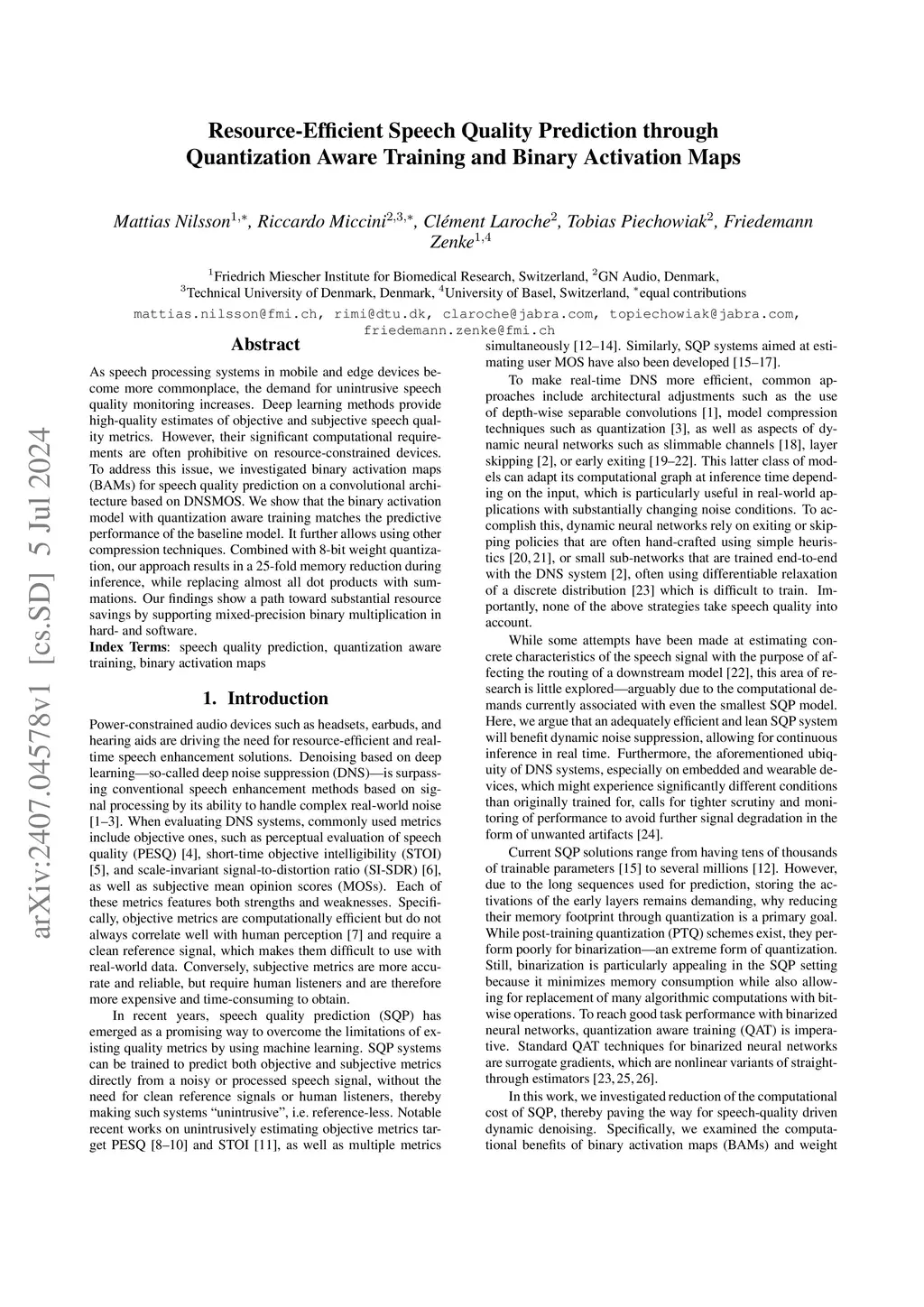 Resource-Efficient Speech Quality Prediction through Quantization Aware Training and Binary Activation Maps

Mattias Nilsson$^{1,*}$, Riccardo Miccini$^{2,3,*}$, Clément Laroche$^{2}$, Tobias Piechowiak$^{2}$, Friedemann Zenke$^{1,4}$

$^{1}$Friedrich Miescher Institute for Biomedical Research, Switzerland, $^{2}$GN Audio, Denmark, $^{3}$Technical University of Denmark, Denmark, $^{4}$University of Basel, Switzerland, $^{*}$equal contributions

mattias.nilsson@fmi.ch, rimi@dtu.dk, claroche@jabra.com, topiechowiak@jabra.com, friedemann.zenke@fmi.ch

arXiv:2407.04578v1 [cs.SD] 5 Jul 2024

Abstract

As speech processing systems in mobile and edge devices become more commonplace, the demand for unintrusive speech quality monitoring increases. Deep learning methods provide high-quality estimates of objective and subjective speech quality metrics. However, their significant computational requirements are often prohibitive on resource-constrained devices. To address this issue, we investigated binary activation maps (BAMs) for speech quality prediction on a convolutional architecture based on DNSMOS. We show that the binary activation model with quantization aware training matches the predictive performance of the baseline model. It further allows using other compression techniques. Combined with 8-bit weight quantization, our approach results in a 25-fold memory reduction during inference, while replacing almost all dot products with summations. Our findings show a path toward substantial resource savings by supporting mixed-precision binary multiplication in hard- and software.

Index Terms: speech quality prediction, quantization aware training, binary activation maps

1. Introduction

Power-constrained audio devices such as headsets, earbuds, and hearing aids are driving the need for resource-efficient and real-time speech enhancement solutions. Denoising based on deep learning—so-called deep noise suppression (DNS)—is surpassing conventional speech enhancement methods based on signal processing by its ability to handle complex real-world noise [1–3]. When evaluating DNS systems, commonly used metrics include objective ones, such as perceptual evaluation of speech quality (PESQ) [4], short-time objective intelligibility (STOI) [5], and scale-invariant signal-to-distortion ratio (SI-SDR) [6], as well as subjective mean opinion scores (MOSs). Each of these metrics features both strengths and weaknesses. Specifically, objective metrics are computationally efficient but do not always correlate well with human perception [7] and require a clean reference signal, which makes them difficult to use with real-world data. Conversely, subjective metrics are more accurate and reliable, but require human listeners and are therefore more expensive and time-consuming to obtain.

In recent years, speech quality prediction (SQP) has emerged as a promising way to overcome the limitations of existing quality metrics by using machine learning. SQP systems can be trained to predict both objective and subjective metrics directly from a noisy or processed speech signal, without the need for clean reference signals or human listeners, thereby making such systems “unintrusive”, i.e. reference-less. Notable recent works on unintrusively estimating objective metrics target PESQ [8–10] and STOI [11], as well as multiple metrics simultaneously [12–14]. Similarly, SQP systems aimed at estimating user MOS have also been developed [15–17].

To make real-time DNS more efficient, common approaches include architectural adjustments such as the use of depth-wise separable convolutions [1], model compression techniques such as quantization [3], as well as aspects of dynamic neural networks such as slimmable channels [18], layer skipping [2], or early exiting [19–22]. This latter class of models can adapt its computational graph at inference time depending on the input, which is particularly useful in real-world applications with substantially changing noise conditions. To accomplish this, dynamic neural networks rely on exiting or skipping policies that are often hand-crafted using simple heuristics [20, 21], or small sub-networks that are trained end-to-end with the DNS system [2], often using differentiable relaxation of a discrete distribution [23] which is difficult to train. Importantly, none of the above strategies take speech quality into account.

While some attempts have been made at estimating concrete characteristics of the speech signal with the purpose of affecting the routing of a downstream model [22], this area of research is little explored—arguably due to the computational demands currently associated with even the smallest SQP model. Here, we argue that an adequately efficient and lean SQP system will benefit dynamic noise suppression, allowing for continuous inference in real time. Furthermore, the aforementioned ubiquity of DNS systems, especially on embedded and wearable devices, which might experience significantly different conditions than originally trained for, calls for tighter scrutiny and monitoring of performance to avoid further signal degradation in the form of unwanted artifacts [24].

Current SQP solutions range from having tens of thousands of trainable parameters [15] to several millions [12]. However, due to the long sequences used for prediction, storing the activations of the early layers remains demanding, why reducing their memory footprint through quantization is a primary goal. While post-training quantization (PTQ) schemes exist, they perform poorly for binarization—an extreme form of quantization. Still, binarization is particularly appealing in the SQP setting because it minimizes memory consumption while also allowing for replacement of many algorithmic computations with bitwise operations. To reach good task performance with binarized neural networks, quantization aware training (QAT) is imperative. Standard QAT techniques for binarized neural networks are surrogate gradients, which are nonlinear variants of straight-through estimators [23, 25, 26].

In this work, we investigated reduction of the computational cost of SQP, thereby paving the way for speech-quality driven dynamic denoising. Specifically, we examined the computational benefits of binary activation maps (BAMs) and weight